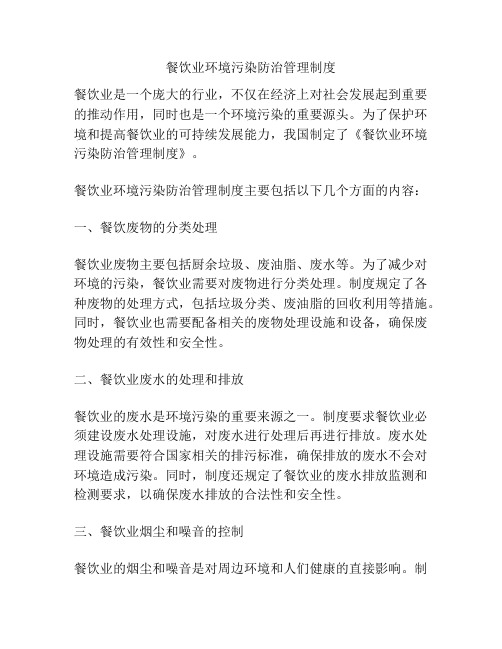 餐饮业环境污染防治管理制度

餐饮业是一个庞大的行业，不仅在经济上对社会发展起到重要的推动作用，同时也是一个环境污染的重要源头。为了保护环境和提高餐饮业的可持续发展能力，我国制定了《餐饮业环境污染防治管理制度》。

餐饮业环境污染防治管理制度主要包括以下几个方面的内容：

一、餐饮废物的分类处理

餐饮业废物主要包括厨余垃圾、废油脂、废水等。为了减少对环境的污染，餐饮业需要对废物进行分类处理。制度规定了各种废物的处理方式，包括垃圾分类、废油脂的回收利用等措施。同时，餐饮业也需要配备相关的废物处理设施和设备，确保废物处理的有效性和安全性。

二、餐饮业废水的处理和排放

餐饮业的废水是环境污染的重要来源之一。制度要求餐饮业必须建设废水处理设施，对废水进行处理后再进行排放。废水处理设施需要符合国家相关的排污标准，确保排放的废水不会对环境造成污染。同时，制度还规定了餐饮业的废水排放监测和检测要求，以确保废水排放的合法性和安全性。

三、餐饮业烟尘和噪音的控制

餐饮业的烟尘和噪音是对周边环境和人们健康的直接影响。制